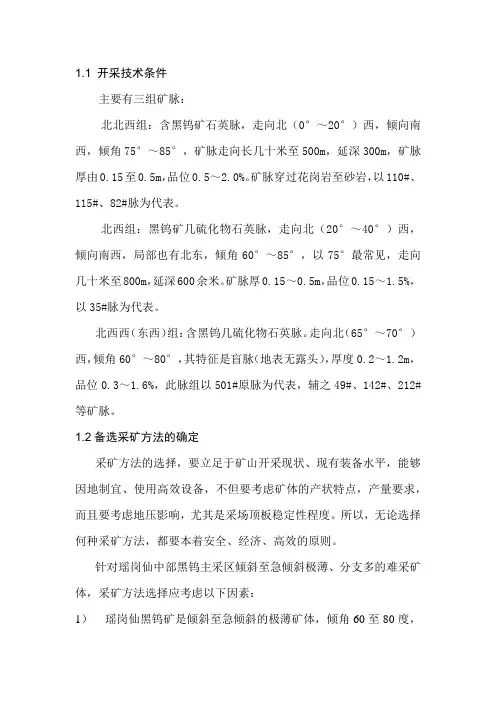 1.1 开采技术条件

主要有三组矿脉：

北北西组：含黑钨矿石英脉，走向北（0°～20°）西，倾向南西，倾角 75°～85°，矿脉走向长几十米至 500m，延深 300m，矿脉厚由 0.15 至 0.5m，品位 0.5～2.0%。矿脉穿过花岗岩至砂岩，以 110#、115#、82#脉为代表。

北西组：黑钨矿几硫化物石英脉，走向北（20°～40°）西，倾向南西，局部也有北东，倾角 60°～85°，以 75°最常见，走向几十米至 800m，延深 600 余米。矿脉厚 0.15～0.5m，品位 0.15～1.5%，以 35#脉为代表。

北西西（东西）组：含黑钨几硫化物石英脉。走向北（65°～70°）西，倾角 60°～80°，其特征是盲脉（地表无露头），厚度 0.2～1.2m，品位 0.3～1.6%，此脉组以 501#原脉为代表，辅之 49#、142#、212#等矿脉。

1.2 备选采矿方法的确定

采矿方法的选择，要立足于矿山开采现状、现有装备水平，能够因地制宜、使用高效设备，不但要考虑矿体的产状特点，产量要求，而且要考虑地压影响，尤其是采场顶板稳定性程度。所以，无论选择何种采矿方法，都要本着安全、经济、高效的原则。

针对瑶岗仙中部黑钨主采区倾斜至急倾斜极薄、分支多的难采矿体，采矿方法选择应考虑以下因素：

1） 瑶岗仙黑钨矿是倾斜至急倾斜的极薄矿体，倾角 60 至 80 度，